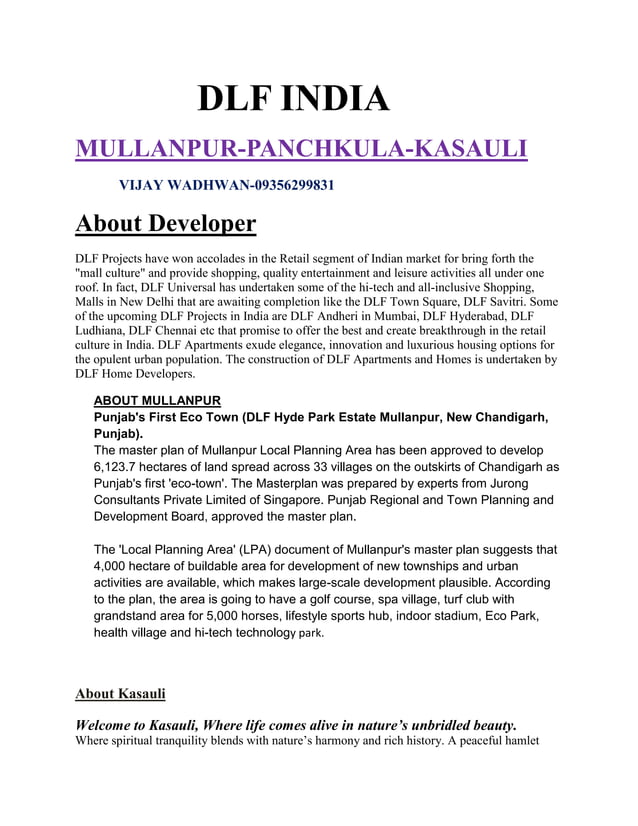 DLF INDIA

MULLANPUR-PANCHKULA-KASAULI

VIJAY WADHWAN-09356299831

About Developer

DLF Projects have won accolades in the Retail segment of Indian market for bring forth the "mall culture" and provide shopping, quality entertainment and leisure activities all under one roof. In fact, DLF Universal has undertaken some of the hi-tech and all-inclusive Shopping, Malls in New Delhi that are awaiting completion like the DLF Town Square, DLF Savitri. Some of the upcoming DLF Projects in India are DLF Andheri in Mumbai, DLF Hyderabad, DLF Ludhiana, DLF Chennai etc that promise to offer the best and create breakthrough in the retail culture in India. DLF Apartments exude elegance, innovation and luxurious housing options for the opulent urban population. The construction of DLF Apartments and Homes is undertaken by DLF Home Developers.

ABOUT MULLANPUR

Punjab's First Eco Town (DLF Hyde Park Estate Mullanpur, New Chandigarh, Punjab).

The master plan of Mullanpur Local Planning Area has been approved to develop 6,123.7 hectares of land spread across 33 villages on the outskirts of Chandigarh as Punjab's first 'eco-town'. The Masterplan was prepared by experts from Jurong Consultants Private Limited of Singapore. Punjab Regional and Town Planning and Development Board, approved the master plan.

The 'Local Planning Area' (LPA) document of Mullanpur's master plan suggests that 4,000 hectare of buildable area for development of new townships and urban activities are available, which makes large-scale development plausible. According to the plan, the area is going to have a golf course, spa village, turf club with grandstand area for 5,000 horses, lifestyle sports hub, indoor stadium, Eco Park, health village and hi-tech technology park.

About Kasauli

Welcome to Kasauli, Where life comes alive in nature's unbridled beauty.

Where spiritual tranquility blends with nature's harmony and rich history. A peaceful hamlet